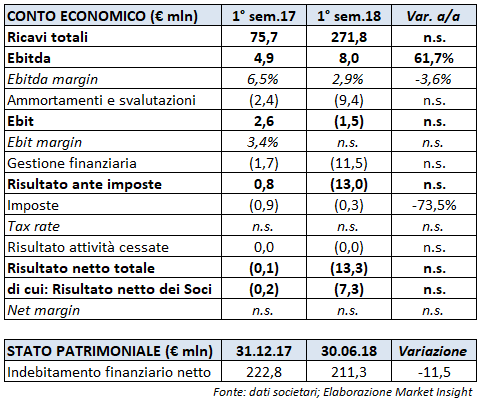 | CONTO ECONOMICO (€ mln) | 1° sem.17 | 1° sem.18 | Var. a/a |
|---|---|---|---|
| Ricavi totali | 75,7 | 271,8 | n.s. |
| Ebitda | 4,9 | 8,0 | 61,7% |
| Ebitda margin | 6,5% | 2,9% | -3,6% |
| Ammortamenti e svalutazioni | (2,4) | (9,4) | n.s. |
| Ebit | 2,6 | (1,5) | n.s. |
| Ebit margin | 3,4% | n.s. | n.s. |
| Gestione finanziaria | (1,7) | (11,5) | n.s. |
| Risultato ante imposte | 0,8 | (13,0) | n.s. |
| Imposte | (0,9) | (0,3) | -73,5% |
| Tax rate | n.s. | n.s. | n.s. |
| Risultato attività cessate | 0,0 | (0,0) | n.s. |
| Risultato netto totale | (0,1) | (13,3) | n.s. |
| di cui: Risultato netto dei Soci | (0,2) | (7,3) | n.s. |
| Net margin | n.s. | n.s. | n.s. |

| STATO PATRIMONIALE (€ mln) | 31.12.17 | 30.06.18 | Variazione |
|---|---|---|---|
| Indebitamento finanziario netto | 222,8 | 211,3 | -11,5 |

Fonte: dati societari; Elaborazione Market Insight